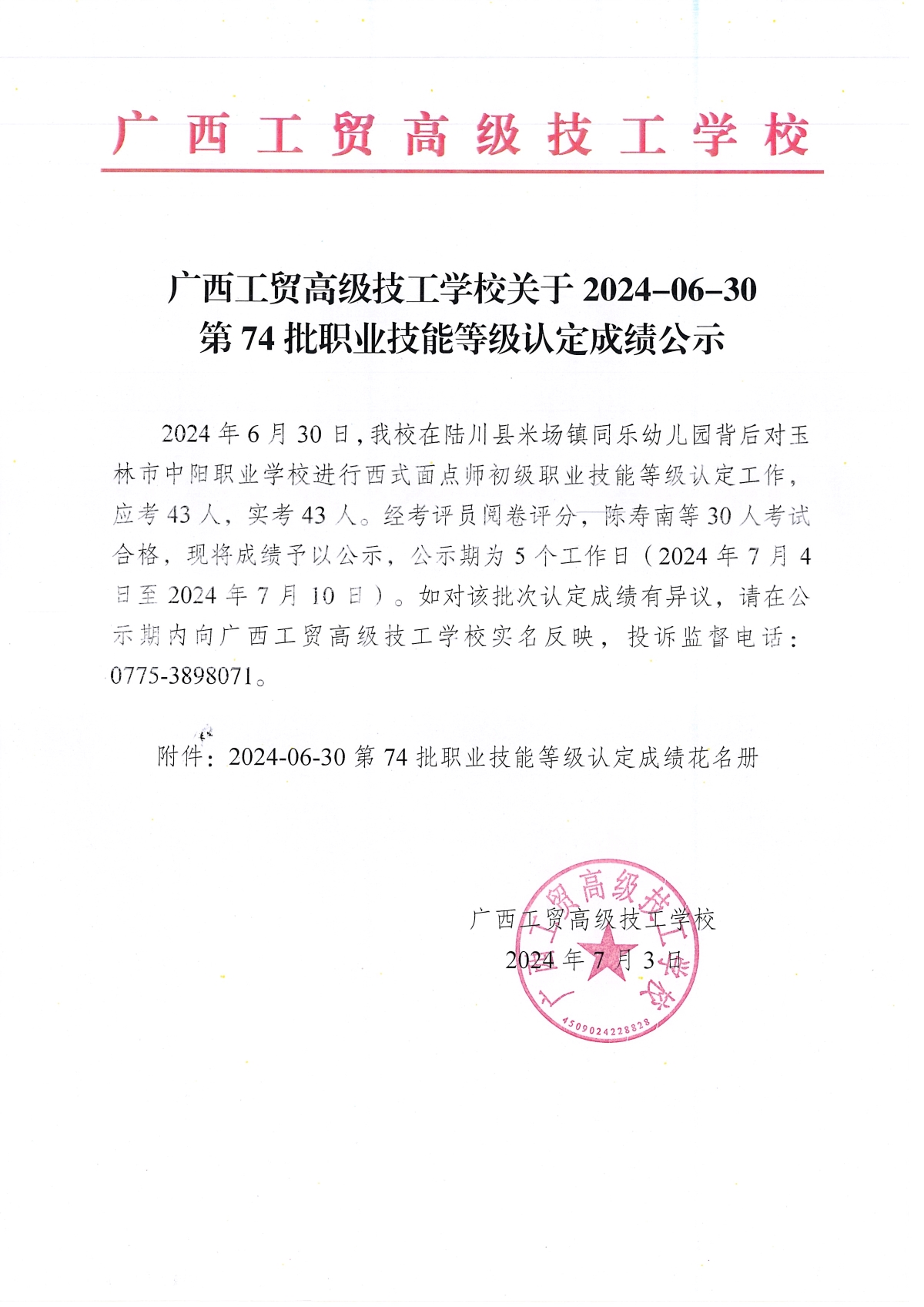 广西工贸高级技工学校

广西工贸高级技工学校关于 2024-06-30 第 74 批职业技能等级认定成绩公示

2024 年 6 月 30 日，我校在陆川县米场镇同乐幼儿园背后对玉林市中阳职业学校进行西式面点师初级职业技能等级认定工作，应考 43 人，实考 43 人。经考评员阅卷评分，陈寿南等 30 人考试合格，现将成绩予以公示，公示期为 5 个工作日（2024 年 7 月 4 日至 2024 年 7 月 10 日）。如对该批次认定成绩有异议，请在公示期内向广西工贸高级技工学校实名反映，投诉监督电话：0775-3898071。

附件：2024-06-30 第 74 批职业技能等级认定成绩花名册

广西工贸高级技工学校
2024 年 7 月 3 日

广西工贸高级技工学校
4509024228828